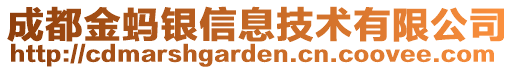 成都金蚂银信息技术有限公司
http://cdmarshgarden.cn.coovee.com